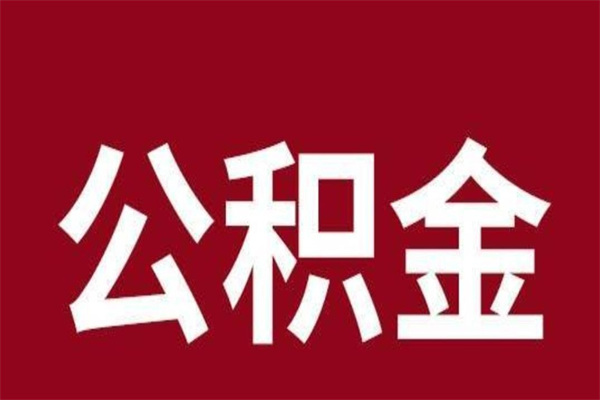 公积金